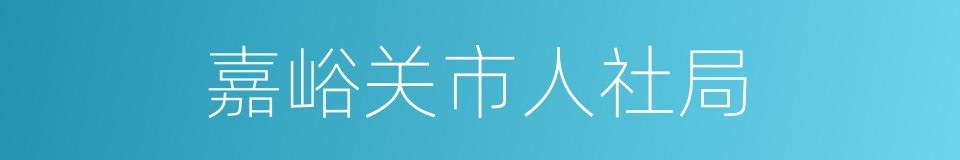 嘉峪关市人社局